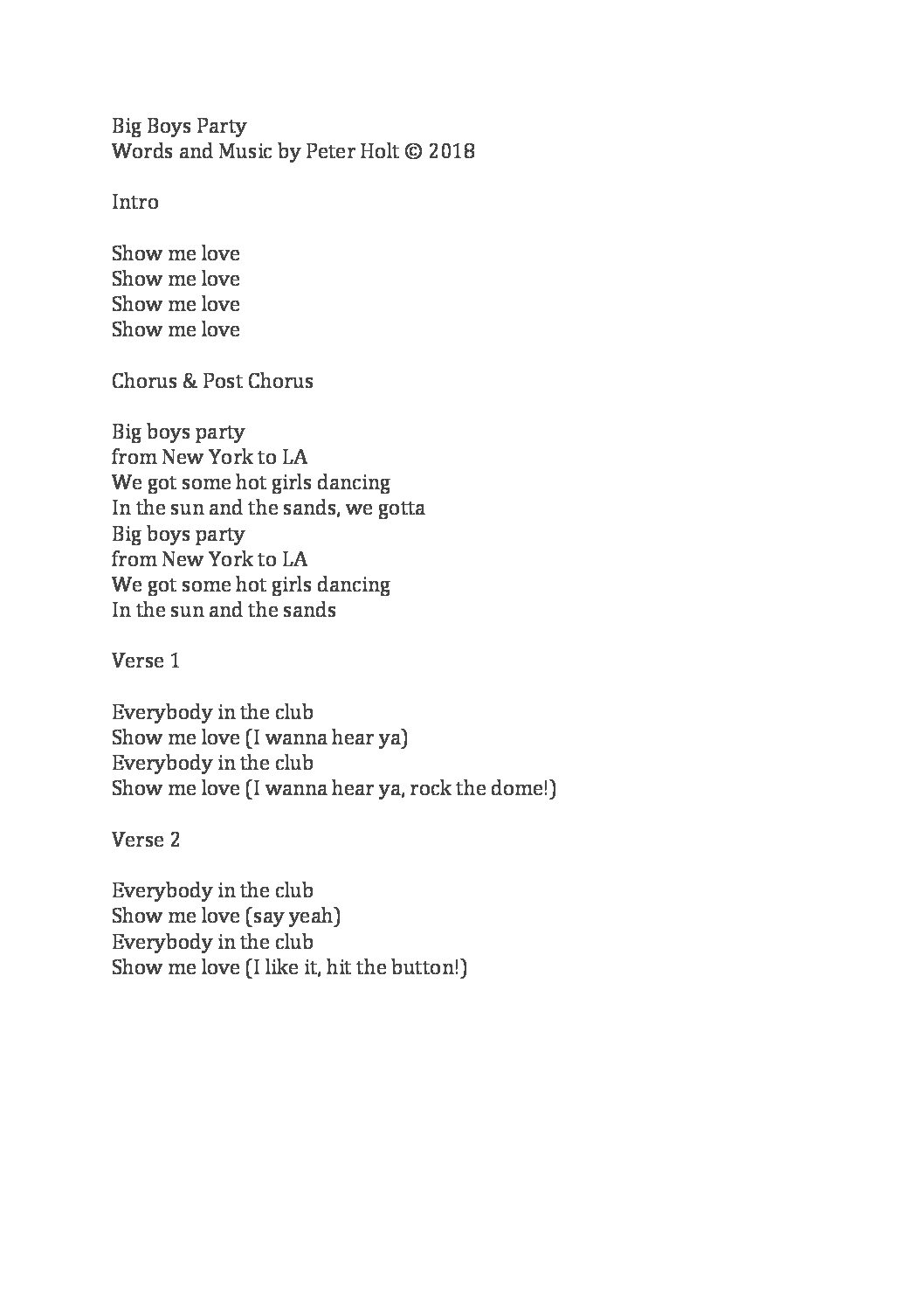 Big Boys Party
Words and Music by Peter Holt © 2018

Intro

Show me love
Show me love
Show me love
Show me love

Chorus & Post Chorus

Big boys party
from New York to LA
We got some hot girls dancing
In the sun and the sands, we gotta
Big boys party
from New York to LA
We got some hot girls dancing
In the sun and the sands

Verse 1

Everybody in the club
Show me love (I wanna hear ya)
Everybody in the club
Show me love (I wanna hear ya, rock the dome!)

Verse 2

Everybody in the club
Show me love (say yeah)
Everybody in the club
Show me love (I like it, hit the button!)